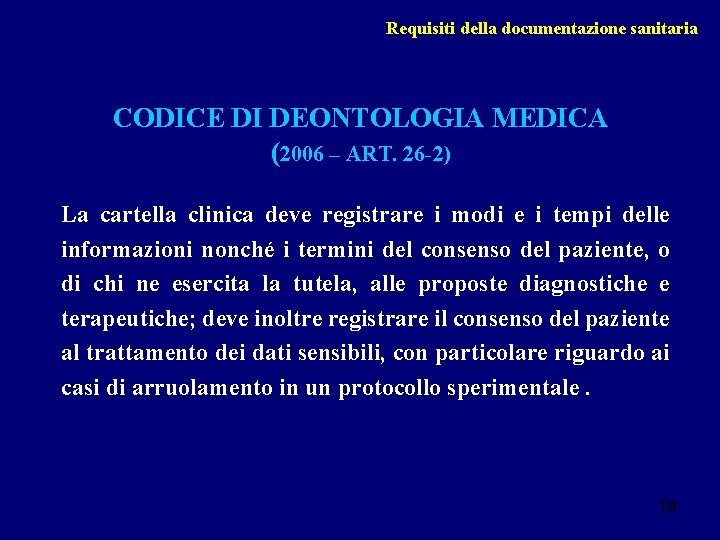 Requisiti della documentazione sanitaria

CODICE DI DEONTOLOGIA MEDICA
(2006 – ART. 26-2)

La cartella clinica deve registrare i modi e i tempi delle informazioni nonché i termini del consenso del paziente, o di chi ne esercita la tutela, alle proposte diagnostiche e terapeutiche; deve inoltre registrare il consenso del paziente al trattamento dei dati sensibili, con particolare riguardo ai casi di arruolamento in un protocollo sperimentale .

19